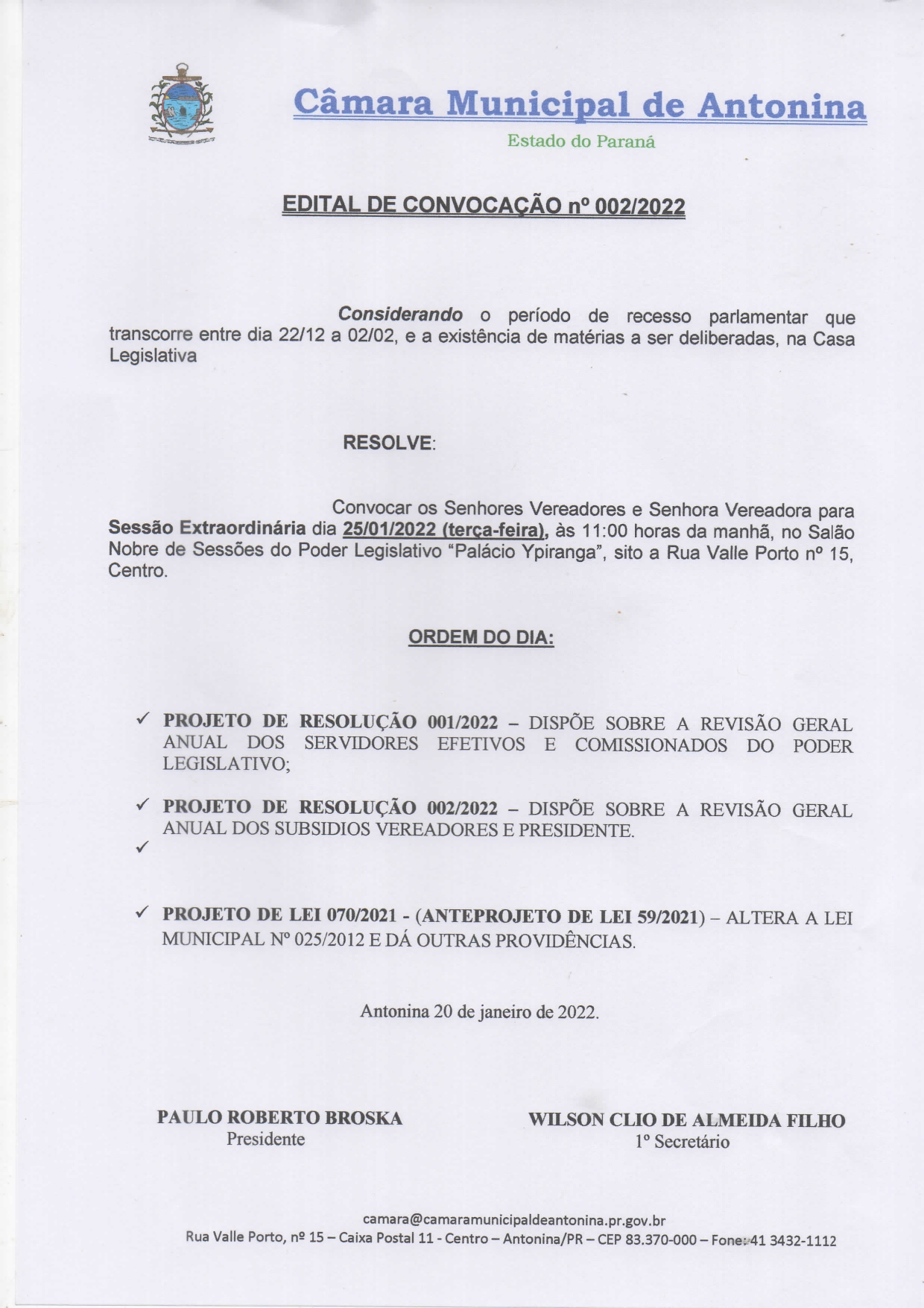 Câmara Municipal de Antonina

Estado do Paraná

EDITAL DE CONVOCAÇÃO nº 002/2022

Considerando o período de recesso parlamentar que transcorre entre dia 22/12 a 02/02, e a existência de matérias a ser deliberadas, na Casa Legislativa

RESOLVE:

Convocar os Senhores Vereadores e Senhora Vereadora para Sessão Extraordinária dia 25/01/2022 (terça-feira), às 11:00 horas da manhã, no Salão Nobre de Sessões do Poder Legislativo "Palácio Ypiranga", sito a Rua Valle Porto nº 15, Centro.

ORDEM DO DIA:

✓ PROJETO DE RESOLUÇÃO 001/2022 – DISPÕE SOBRE A REVISÃO GERAL ANUAL DOS SERVIDORES EFETIVOS E COMISSIONADOS DO PODER LEGISLATIVO;

✓ PROJETO DE RESOLUÇÃO 002/2022 – DISPÕE SOBRE A REVISÃO GERAL ANUAL DOS SUBSIDIOS VEREADORES E PRESIDENTE.

✓

✓ PROJETO DE LEI 070/2021 - (ANTEPROJETO DE LEI 59/2021) – ALTERA A LEI MUNICIPAL Nº 025/2012 E DÁ OUTRAS PROVIDÊNCIAS.

Antonina 20 de janeiro de 2022.

PAULO ROBERTO BROSKA
Presidente

WILSON CLIO DE ALMEIDA FILHO
1º Secretário

camara@camaramunicipaldeantonina.pr.gov.br
Rua Valle Porto, nº 15 – Caixa Postal 11 - Centro – Antonina/PR – CEP 83.370-000 – Fone: 41 3432-1112